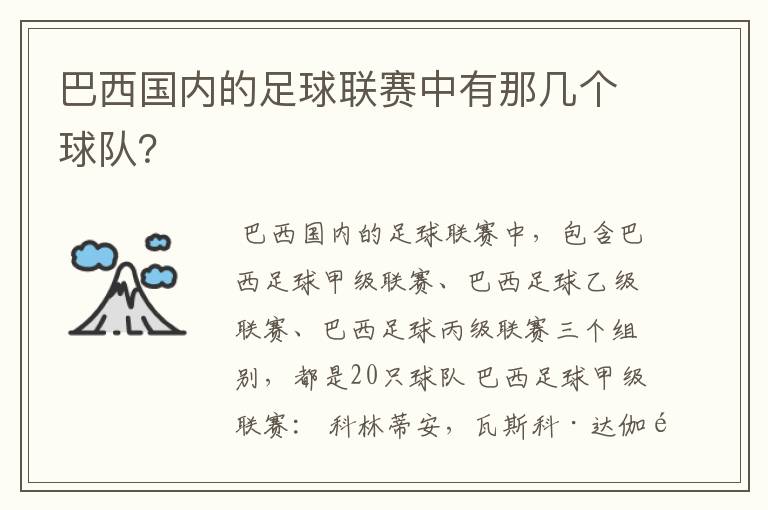 巴西国内的足球联赛中有那几个球队?

巴西国内的足球联赛中，包含巴西足球甲级联赛、巴西足球乙级联赛、巴西足球丙级联赛三个组别，都是20只球队 巴西足球甲级联赛： 科林蒂安，瓦斯科·达伽é